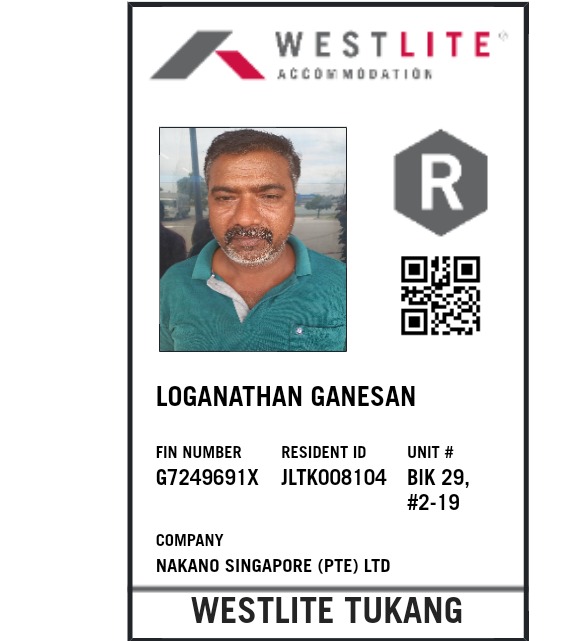 WESTLITE®
ACCOMMODATION

R

LOGANATHAN GANESAN

FIN NUMBER
G7249691X

RESIDENT ID
JLTK008104

UNIT #
BIK 29,
#2-19

COMPANY
NAKANO SINGAPORE (PTE) LTD

WESTLITE TUKANG